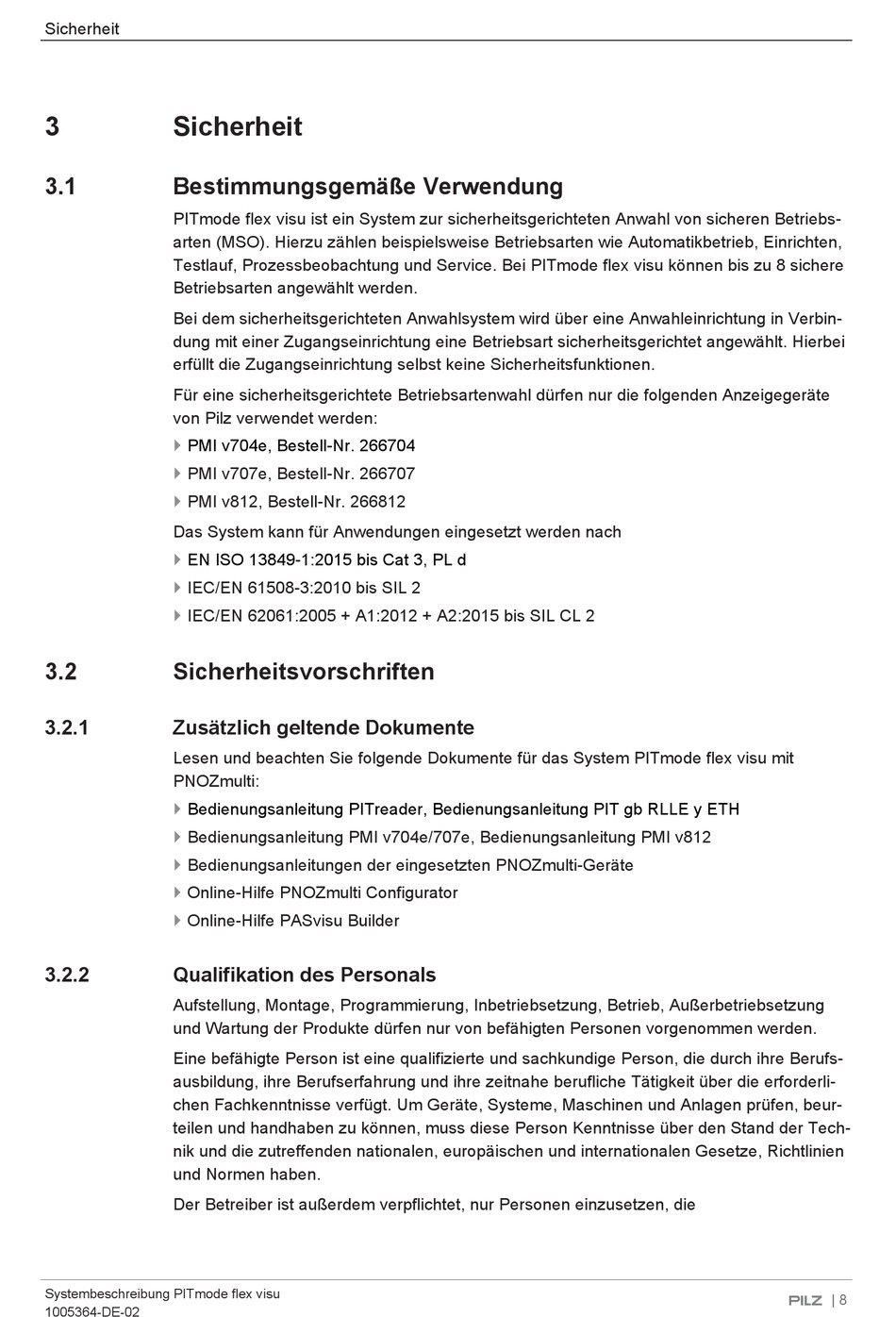 Sicherheit

3 Sicherheit

3.1 Bestimmungsgemäße Verwendung

PITmode flex visu ist ein System zur sicherheitsgerichteten Anwahl von sicheren Betriebsarten (MSO). Hierzu zählen beispielsweise Betriebsarten wie Automatikbetrieb, Einrichten, Testlauf, Prozessbeobachtung und Service. Bei PITmode flex visu können bis zu 8 sichere Betriebsarten angewählt werden.

Bei dem sicherheitsgerichteten Anwahlsystem wird über eine Anwahleinrichtung in Verbindung mit einer Zugangseinrichtung eine Betriebsart sicherheitsgerichtet angewählt. Hierbei erfüllt die Zugangseinrichtung selbst keine Sicherheitsfunktionen.

Für eine sicherheitsgerichtete Betriebsartenwahl dürfen nur die folgenden Anzeigegeräte von Pilz verwendet werden:

PMI v704e, Bestell-Nr. 266704
PMI v707e, Bestell-Nr. 266707
PMI v812, Bestell-Nr. 266812

Das System kann für Anwendungen eingesetzt werden nach

EN ISO 13849-1:2015 bis Cat 3, PL d
IEC/EN 61508-3:2010 bis SIL 2
IEC/EN 62061:2005 + A1:2012 + A2:2015 bis SIL CL 2

3.2 Sicherheitsvorschriften

3.2.1 Zusätzlich geltende Dokumente

Lesen und beachten Sie folgende Dokumente für das System PITmode flex visu mit PNOZmulti:

Bedienungsanleitung PITreader, Bedienungsanleitung PIT gb RLLE y ETH
Bedienungsanleitung PMI v704e/707e, Bedienungsanleitung PMI v812
Bedienungsanleitungen der eingesetzten PNOZmulti-Geräte
Online-Hilfe PNOZmulti Configurator
Online-Hilfe PASvisu Builder

3.2.2 Qualifikation des Personals

Aufstellung, Montage, Programmierung, Inbetriebsetzung, Betrieb, Außerbetriebsetzung und Wartung der Produkte dürfen nur von befähigten Personen vorgenommen werden.

Eine befähigte Person ist eine qualifizierte und sachkundige Person, die durch ihre Berufsausbildung, ihre Berufserfahrung und ihre zeitnahe berufliche Tätigkeit über die erforderlichen Fachkenntnisse verfügt. Um Geräte, Systeme, Maschinen und Anlagen prüfen, beurteilen und handhaben zu können, muss diese Person Kenntnisse über den Stand der Technik und die zutreffenden nationalen, europäischen und internationalen Gesetze, Richtlinien und Normen haben.

Der Betreiber ist außerdem verpflichtet, nur Personen einzusetzen, die

Systembeschreibung PITmode flex visu
1005364-DE-02

PILZ | 8